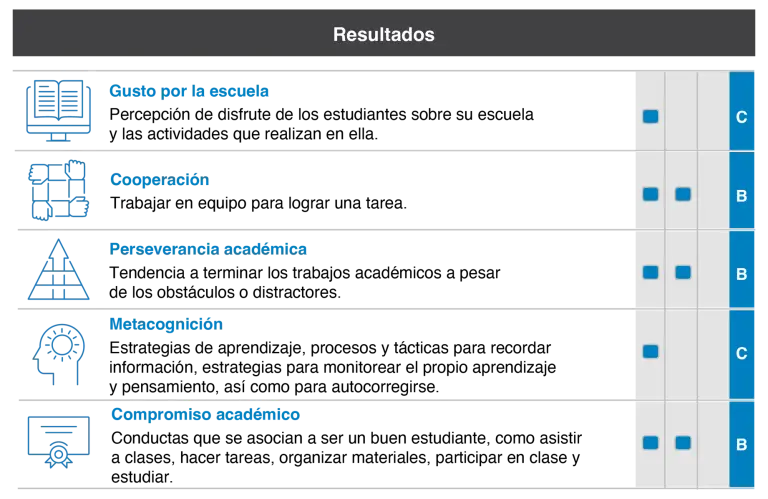 Resultados

Gusto por la escuela
Percepción de disfrute de los estudiantes sobre su escuela y las actividades que realizan en ella.
C

Cooperación
Trabajar en equipo para lograr una tarea.
B

Perseverancia académica
Tendencia a terminar los trabajos académicos a pesar de los obstáculos o distractores.
B

Metacognición
Estrategias de aprendizaje, procesos y tácticas para recordar información, estrategias para monitorear el propio aprendizaje y pensamiento, así como para autocorregirse.
C

Compromiso académico
Conductas que se asocian a ser un buen estudiante, como asistir a clases, hacer tareas, organizar materiales, participar en clase y estudiar.
B